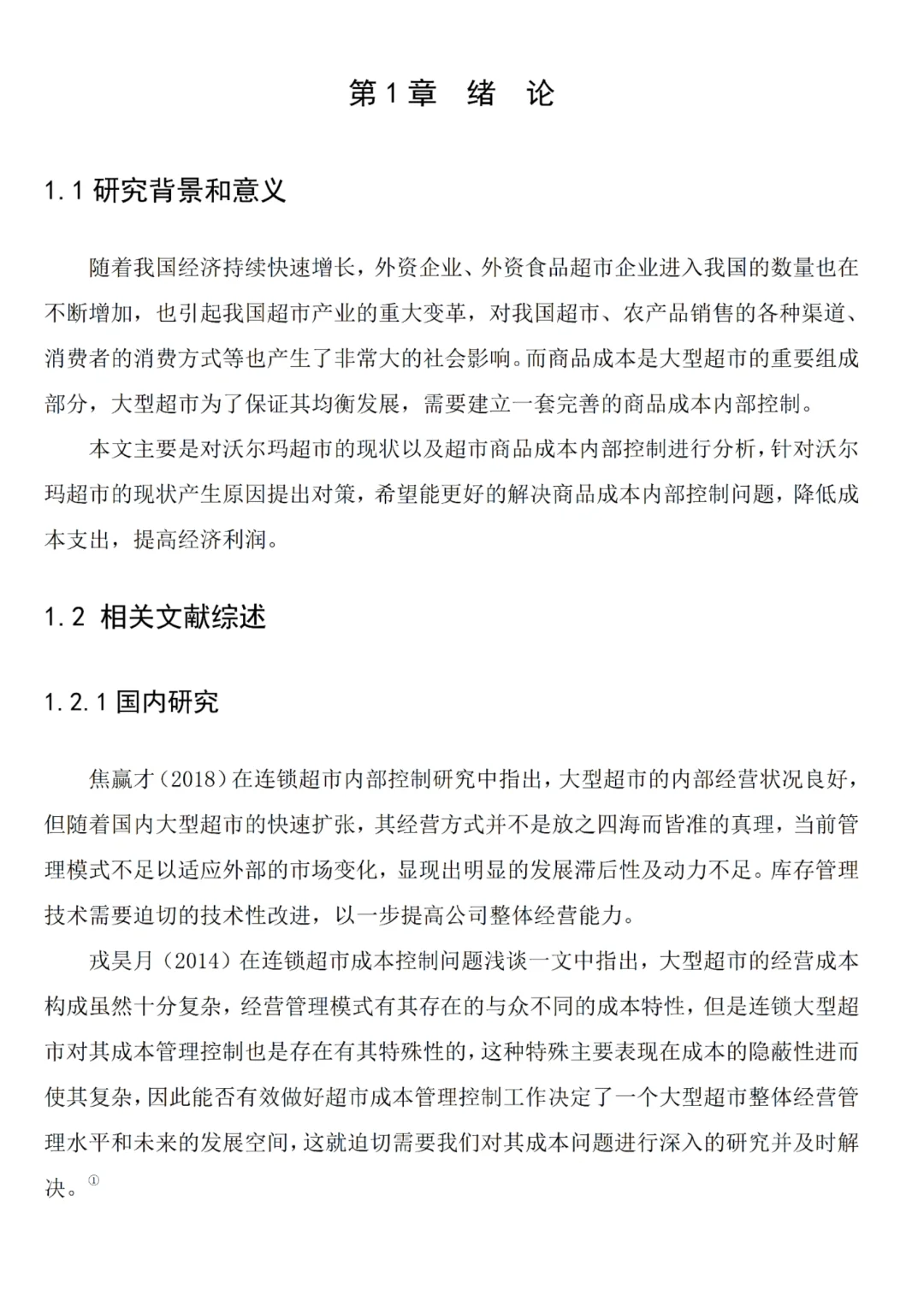 第1章 绪 论

1.1 研究背景和意义

随着我国经济持续快速增长，外资企业、外资食品超市企业进入我国的数量也在不断增加，也引起我国超市产业的重大变革，对我国超市、农产品销售的各种渠道、消费者的消费方式等也产生了非常大的社会影响。而商品成本是大型超市的重要组成部分，大型超市为了保证其均衡发展，需要建立一套完善的商品成本内部控制。

本文主要是对沃尔玛超市的现状以及超市商品成本内部控制进行分析，针对沃尔玛超市的现状产生原因提出对策，希望能更好的解决商品成本内部控制问题，降低成本支出，提高经济利润。

1.2 相关文献综述

1.2.1 国内研究

焦赢才（2018）在连锁超市内部控制研究中指出，大型超市的内部经营状况良好，但随着国内大型超市的快速扩张，其经营方式并不是放之四海而皆准的真理，当前管理模式不足以适应外部的市场变化，显现出明显的发展滞后性及动力不足。库存管理技术需要迫切的技术性改进，以一步提高公司整体经营能力。

戎昊月（2014）在连锁超市成本控制问题浅谈一文中指出，大型超市的经营成本构成虽然十分复杂，经营管理模式有其存在的与众不同的成本特性，但是连锁大型超市对其成本管理控制也是存在有其特殊性的，这种特殊主要表现在成本的隐蔽性进而使其复杂，因此能否有效做好超市成本管理控制工作决定了一个大型超市整体经营管理水平和未来的发展空间，这就迫切需要我们对其成本问题进行深入的研究并及时解决。①